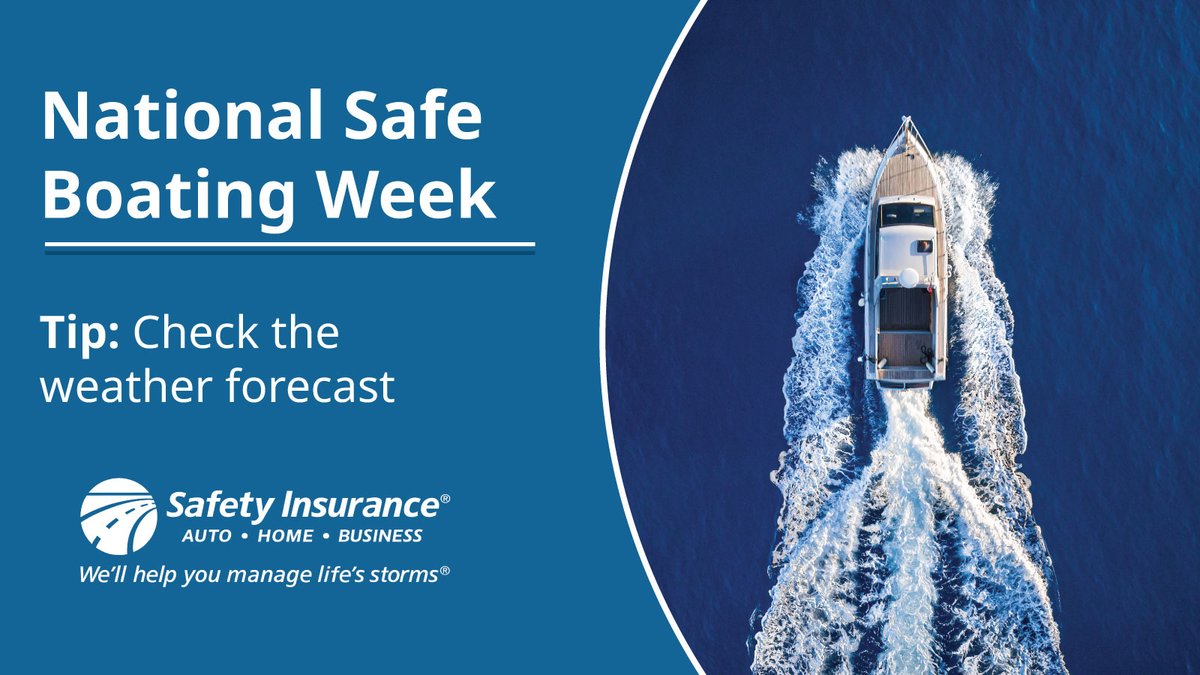 National Safe Boating Week

Tip: Check the weather forecast

Safety Insurance®
AUTO • HOME • BUSINESS
We'll help you manage life's storms®